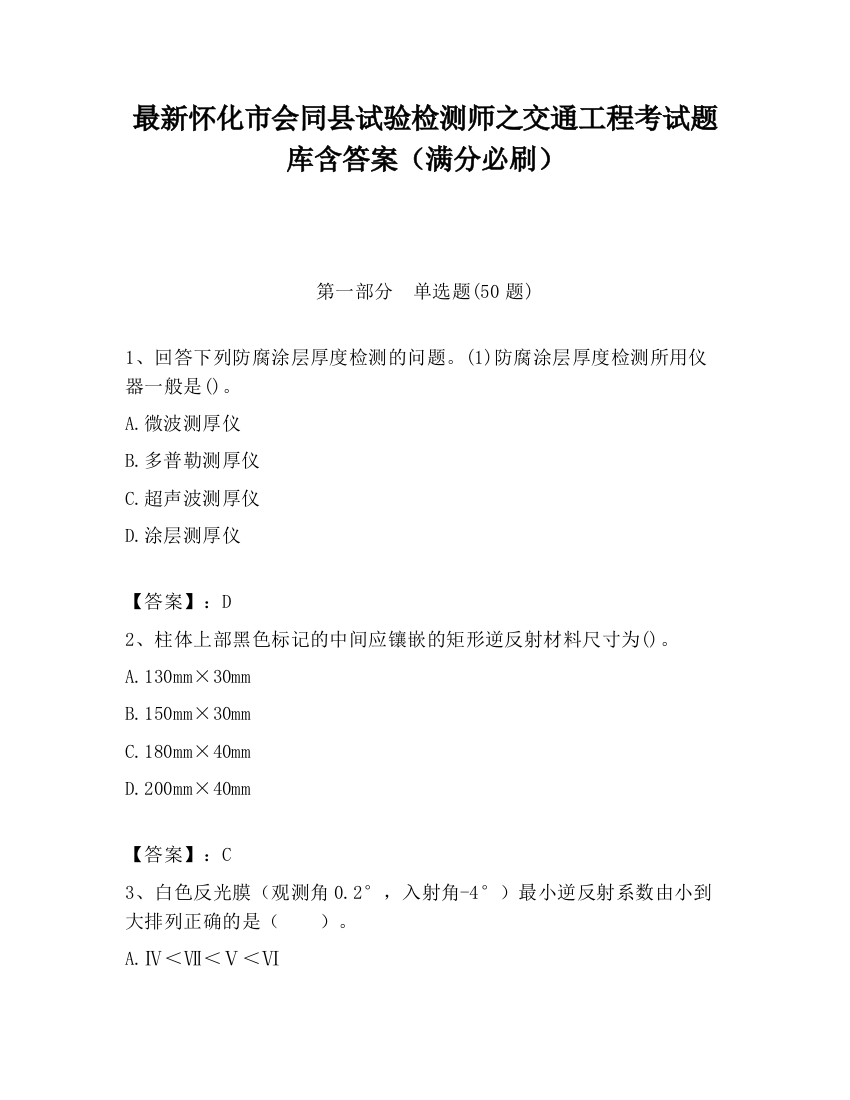 最新怀化市会同县试验检测师之交通工程考试题库含答案（满分必刷）

第一部分　单选题(50 题)

1、回答下列防腐涂层厚度检测的问题。(1)防腐涂层厚度检测所用仪器一般是()。

A.微波测厚仪

B.多普勒测厚仪

C.超声波测厚仪

D.涂层测厚仪

【答案】：D

2、柱体上部黑色标记的中间应镶嵌的矩形逆反射材料尺寸为()。

A.130mm×30mm

B.150mm×30mm

C.180mm×40mm

D.200mm×40mm

【答案】：C

3、白色反光膜（观测角 0.2°，入射角-4°）最小逆反射系数由小到大排列正确的是（　　）。

A.Ⅳ＜Ⅶ＜Ⅴ＜Ⅵ